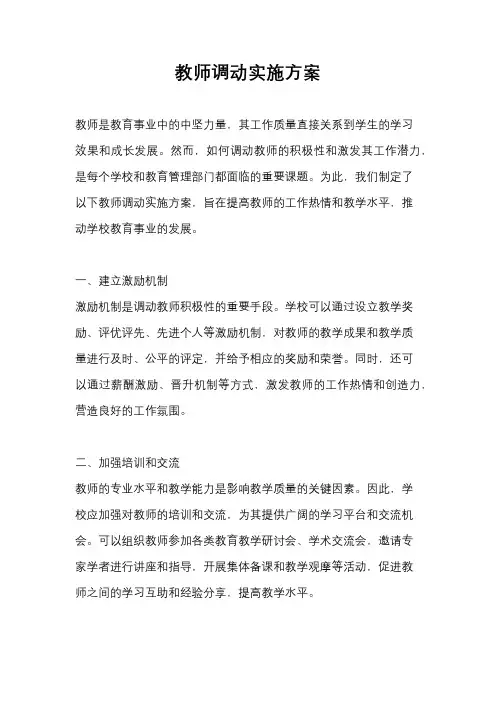 教师调动实施方案

教师是教育事业中的中坚力量，其工作质量直接关系到学生的学习效果和成长发展。然而，如何调动教师的积极性和激发其工作潜力，是每个学校和教育管理部门都面临的重要课题。为此，我们制定了以下教师调动实施方案，旨在提高教师的工作热情和教学水平，推动学校教育事业的发展。

一、建立激励机制
激励机制是调动教师积极性的重要手段。学校可以通过设立教学奖励、评优评先、先进个人等激励机制，对教师的教学成果和教学质量进行及时、公平的评定，并给予相应的奖励和荣誉。同时，还可以通过薪酬激励、晋升机制等方式，激发教师的工作热情和创造力，营造良好的工作氛围。

二、加强培训和交流
教师的专业水平和教学能力是影响教学质量的关键因素。因此，学校应加强对教师的培训和交流，为其提供广阔的学习平台和交流机会。可以组织教师参加各类教育教学研讨会、学术交流会，邀请专家学者进行讲座和指导，开展集体备课和教学观摩等活动，促进教师之间的学习互助和经验分享，提高教学水平。